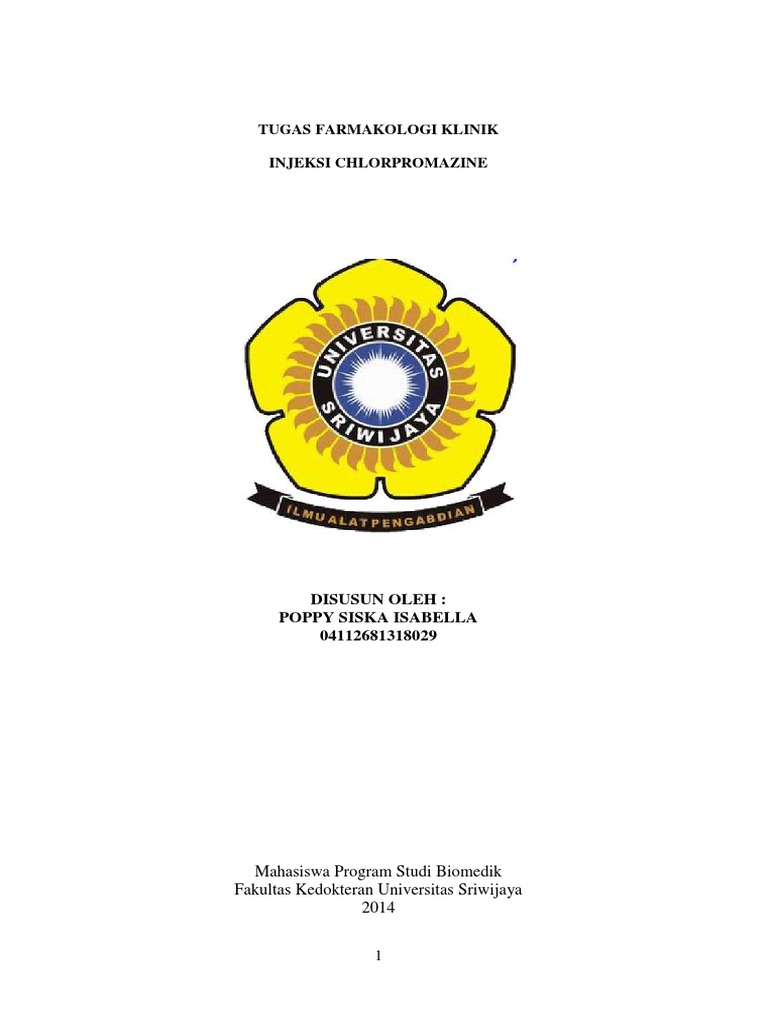 TUGAS FARMAKOLOGI KLINIK

INJEKSI CHLORPROMAZINE

UNIVERSITAS SRIWIJAYA

ILMU ALAT PENGABDIAN

DISUSUN OLEH :
POPPY SISKA ISABELLA
04112681318029

Mahasiswa Program Studi Biomedik
Fakultas Kedokteran Universitas Sriwijaya
2014

1